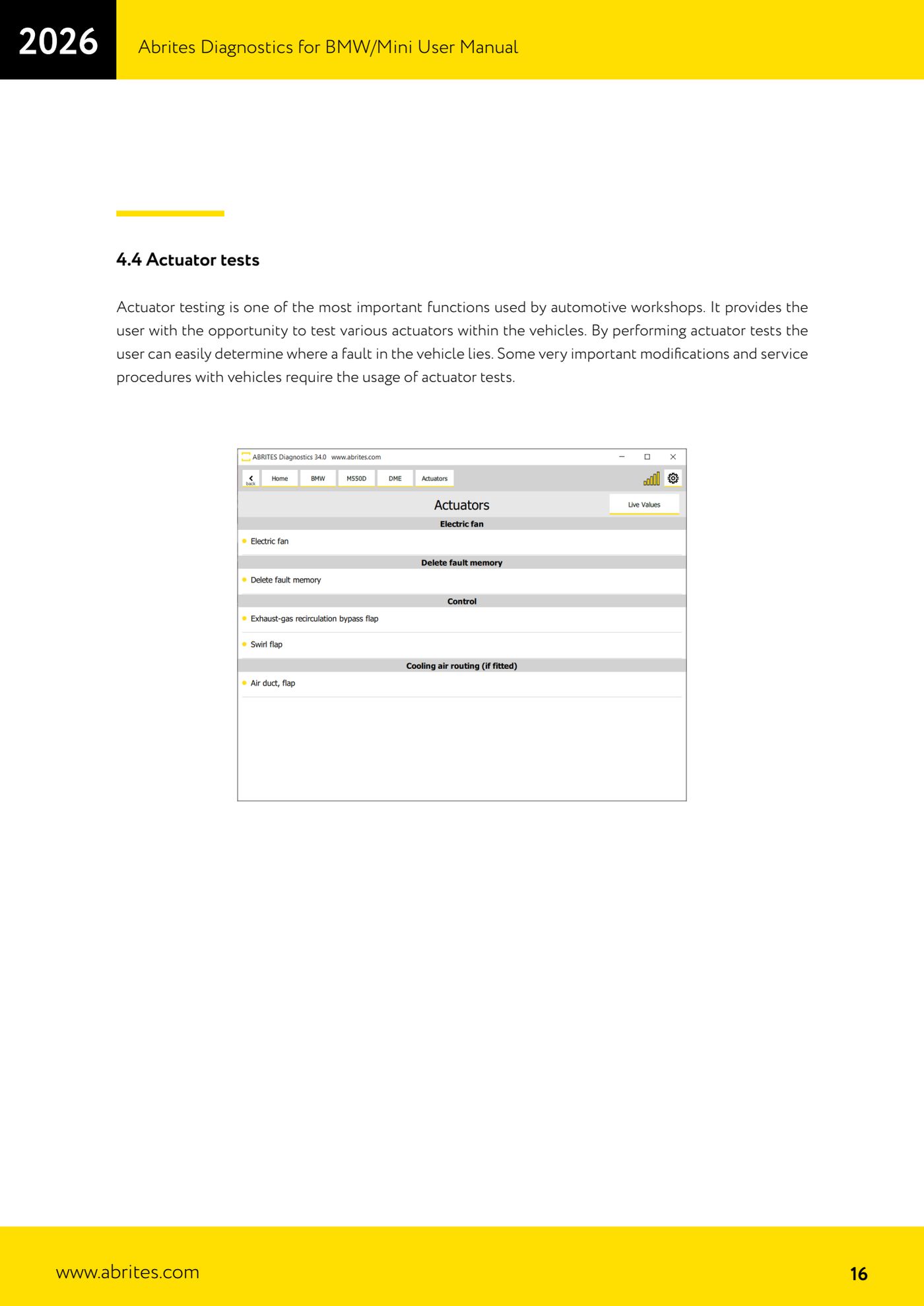 2026

Abrites Diagnostics for BMW/Mini User Manual

4.4 Actuator tests

Actuator testing is one of the most important functions used by automotive workshops. It provides the user with the opportunity to test various actuators within the vehicles. By performing actuator tests the user can easily determine where a fault in the vehicle lies. Some very important modifications and service procedures with vehicles require the usage of actuator tests.

ABRITES Diagnostics 34.0 www.abrites.com

back

Home

BMW

M550D

DME

Actuators

Actuators

Live Values

Electric fan

Electric fan

Delete fault memory

Delete fault memory

Control

Exhaust-gas recirculation bypass flap

Swirl flap

Cooling air routing (if fitted)

Air duct, flap

www.abrites.com

16